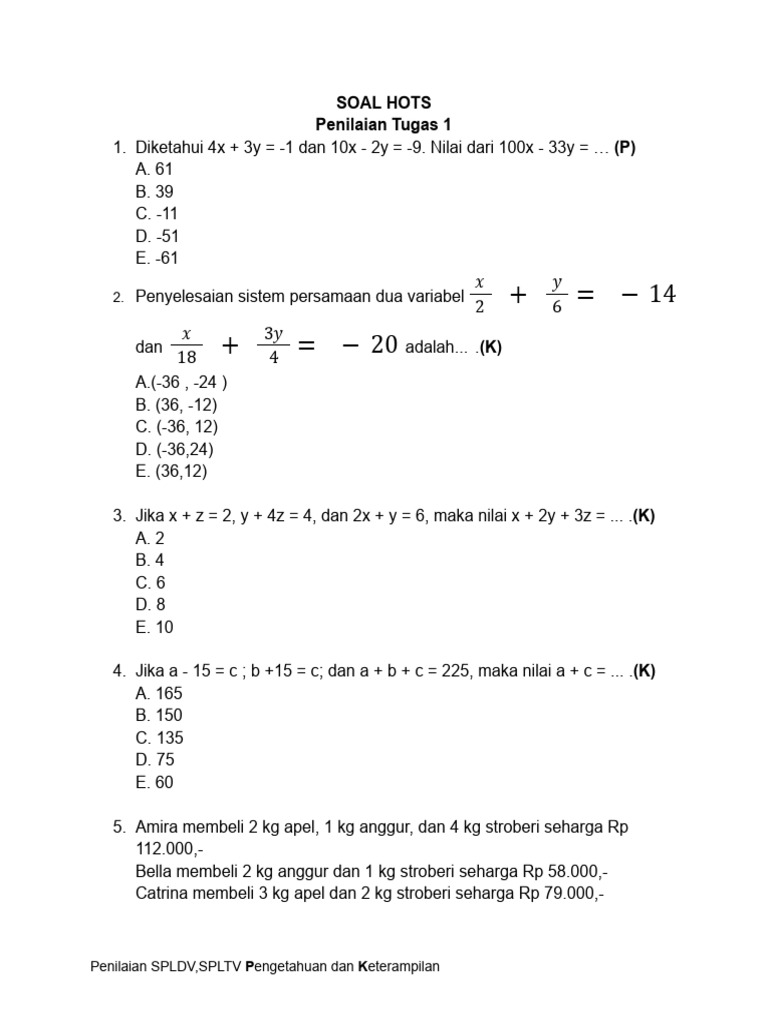 SOAL HOTS
Penilaian Tugas 1

1. Diketahui 4x + 3y = -1 dan 10x - 2y = -9. Nilai dari 100x - 33y = … (P)
A. 61
B. 39
C. -11
D. -51
E. -61

2. Penyelesaian sistem persamaan dua variabel $\frac{x}{2} + \frac{y}{6} = -14$ dan $\frac{x}{18} + \frac{3y}{4} = -20$ adalah... .(K)
A.(-36 , -24 )
B. (36, -12)
C. (-36, 12)
D. (-36,24)
E. (36,12)

3. Jika x + z = 2, y + 4z = 4, dan 2x + y = 6, maka nilai x + 2y + 3z = ... .(K)
A. 2
B. 4
C. 6
D. 8
E. 10

4. Jika a - 15 = c ; b +15 = c; dan a + b + c = 225, maka nilai a + c = ... .(K)
A. 165
B. 150
C. 135
D. 75
E. 60

5. Amira membeli 2 kg apel, 1 kg anggur, dan 4 kg stroberi seharga Rp 112.000,-
Bella membeli 2 kg anggur dan 1 kg stroberi seharga Rp 58.000,-
Catrina membeli 3 kg apel dan 2 kg stroberi seharga Rp 79.000,-

Penilaian SPLDV,SPLTV Pengetahuan dan Keterampilan